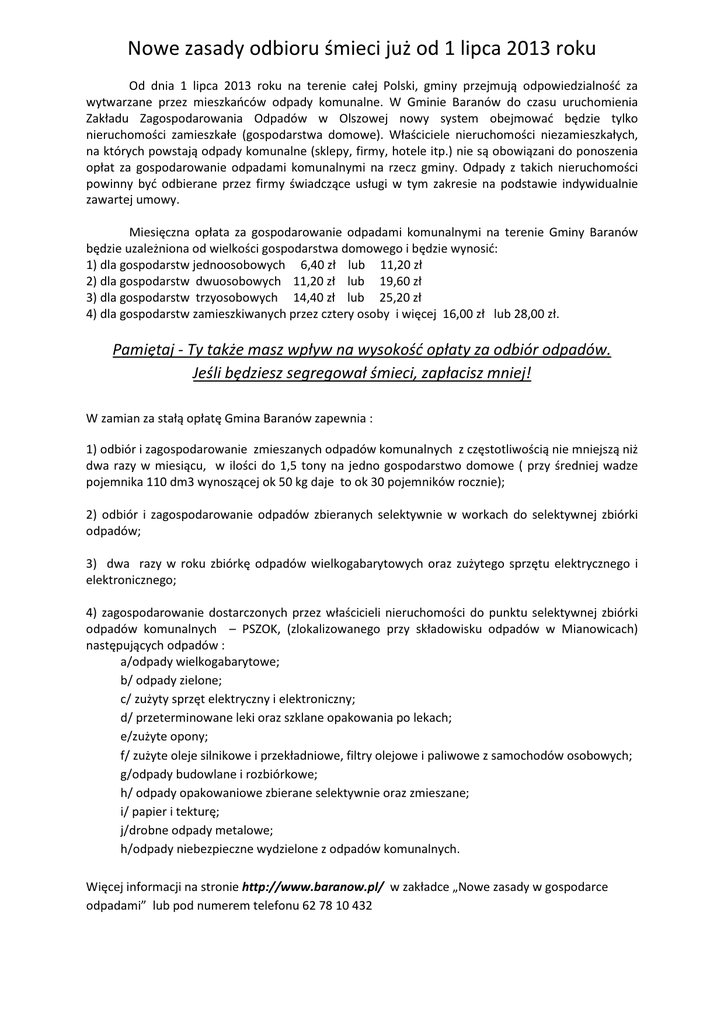 Nowe zasady odbioru śmieci już od 1 lipca 2013 roku

Od dnia 1 lipca 2013 roku na terenie całej Polski, gminy przejmują odpowiedzialność za wytwarzane przez mieszkańców odpady komunalne. W Gminie Baranów do czasu uruchomienia Zakładu Zagospodarowania Odpadów w Olszowej nowy system obejmować będzie tylko nieruchomości zamieszkałe (gospodarstwa domowe). Właściciele nieruchomości niezamieszkałych, na których powstają odpady komunalne (sklepy, firmy, hotele itp.) nie są obowiązani do ponoszenia opłat za gospodarowanie odpadami komunalnymi na rzecz gminy. Odpady z takich nieruchomości powinny być odbierane przez firmy świadczące usługi w tym zakresie na podstawie indywidualnie zawartej umowy.

Miesięczna opłata za gospodarowanie odpadami komunalnymi na terenie Gminy Baranów będzie uzależniona od wielkości gospodarstwa domowego i będzie wynosić:
1) dla gospodarstw jednoosobowych 6,40 zł lub 11,20 zł
2) dla gospodarstw dwuosobowych 11,20 zł lub 19,60 zł
3) dla gospodarstw trzyosobowych 14,40 zł lub 25,20 zł
4) dla gospodarstw zamieszkiwanych przez cztery osoby i więcej 16,00 zł lub 28,00 zł.

Pamiętaj - Ty także masz wpływ na wysokość opłaty za odbiór odpadów.
Jeśli będziesz segregował śmieci, zapłacisz mniej!

W zamian za stałą opłatę Gmina Baranów zapewnia :

1) odbiór i zagospodarowanie zmieszanych odpadów komunalnych z częstotliwością nie mniejszą niż dwa razy w miesiącu, w ilości do 1,5 tony na jedno gospodarstwo domowe ( przy średniej wadze pojemnika 110 dm3 wynoszącej ok 50 kg daje to ok 30 pojemników rocznie);

2) odbiór i zagospodarowanie odpadów zbieranych selektywnie w workach do selektywnej zbiórki odpadów;

3) dwa razy w roku zbiórkę odpadów wielkogabarytowych oraz zużytego sprzętu elektrycznego i elektronicznego;

4) zagospodarowanie dostarczonych przez właścicieli nieruchomości do punktu selektywnej zbiórki odpadów komunalnych – PSZOK, (zlokalizowanego przy składowisku odpadów w Mianowicach) następujących odpadów :
a/odpady wielkogabarytowe;
b/ odpady zielone;
c/ zużyty sprzęt elektryczny i elektroniczny;
d/ przeterminowane leki oraz szklane opakowania po lekach;
e/zużyte opony;
f/ zużyte oleje silnikowe i przekładniowe, filtry olejowe i paliwowe z samochodów osobowych;
g/odpady budowlane i rozbiórkowe;
h/ odpady opakowaniowe zbierane selektywnie oraz zmieszane;
i/ papier i tekturę;
j/drobne odpady metalowe;
h/odpady niebezpieczne wydzielone z odpadów komunalnych.

Więcej informacji na stronie http://www.baranow.pl/ w zakładce „Nowe zasady w gospodarce odpadami" lub pod numerem telefonu 62 78 10 432